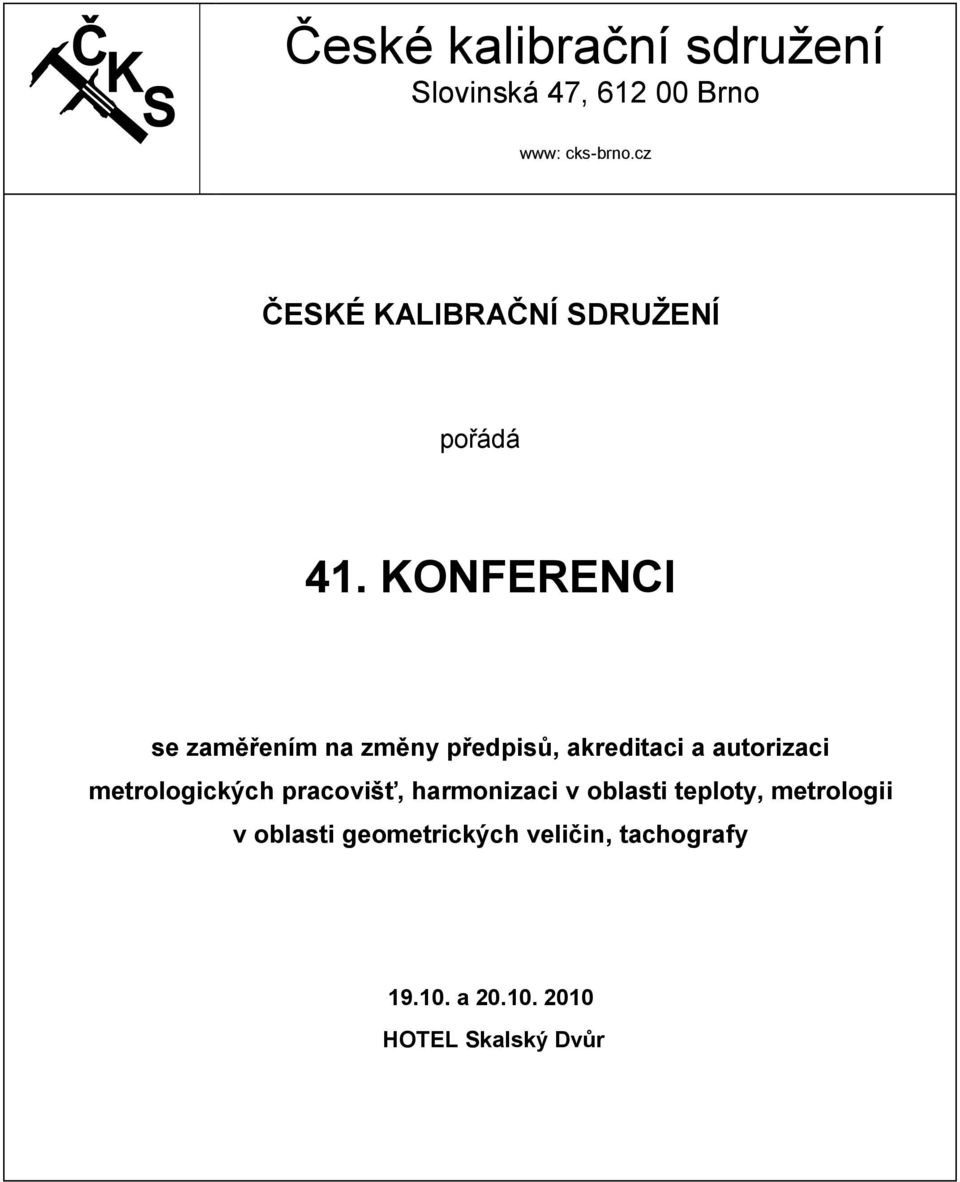 ČKS

České kalibrační sdružení
Slovinská 47, 612 00 Brno

www: cks-brno.cz

ČESKÉ KALIBRAČNÍ SDRUŽENÍ

pořádá

41. KONFERENCI

se zaměřením na změny předpisů, akreditaci a autorizaci metrologických pracovišť, harmonizaci v oblasti teploty, metrologii v oblasti geometrických veličin, tachografy

19.10. a 20.10. 2010
HOTEL Skalský Dvůr